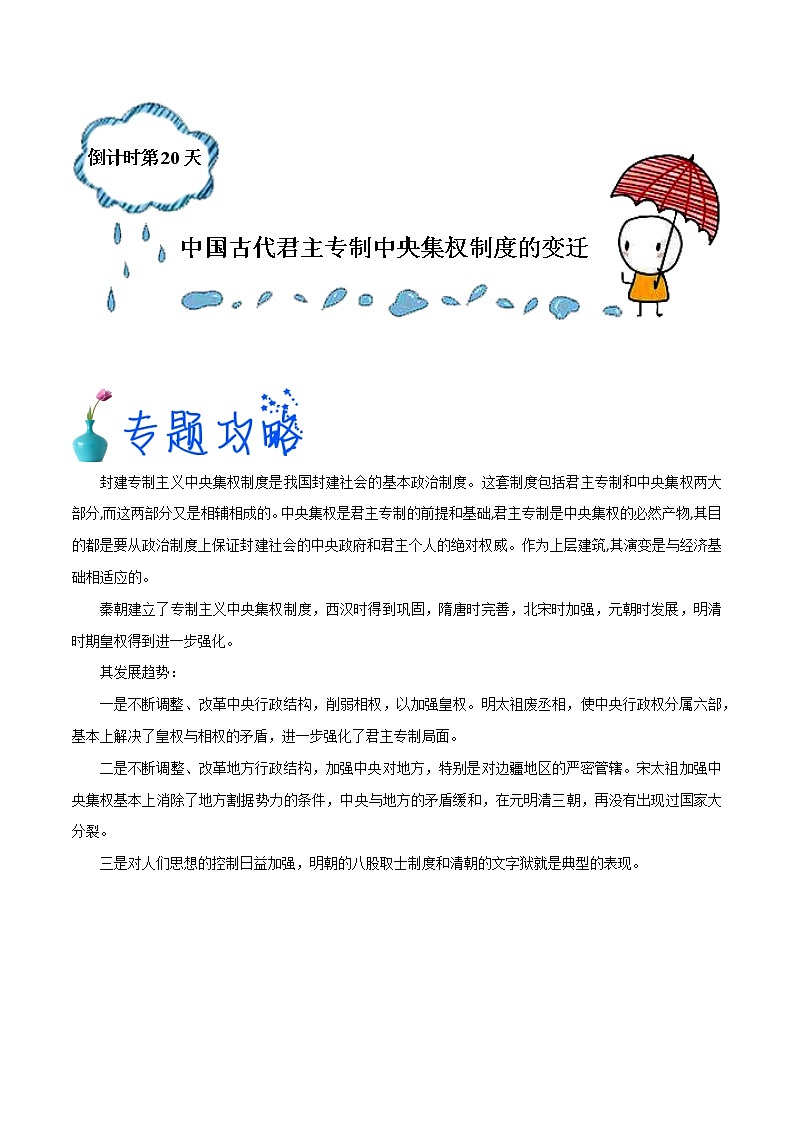 倒计时第20天

中国古代君主专制中央集权制度的变迁

专题攻略

封建专制主义中央集权制度是我国封建社会的基本政治制度。这套制度包括君主专制和中央集权两大部分,而这两部分又是相辅相成的。中央集权是君主专制的前提和基础,君主专制是中央集权的必然产物,其目的都是要从政治制度上保证封建社会的中央政府和君主个人的绝对权威。作为上层建筑,其演变是与经济基础相适应的。

秦朝建立了专制主义中央集权制度，西汉时得到巩固，隋唐时完善，北宋时加强，元朝时发展，明清时期皇权得到进一步强化。

其发展趋势：

一是不断调整、改革中央行政结构，削弱相权，以加强皇权。明太祖废丞相，使中央行政权分属六部，基本上解决了皇权与相权的矛盾，进一步强化了君主专制局面。

二是不断调整、改革地方行政结构，加强中央对地方，特别是对边疆地区的严密管辖。宋太祖加强中央集权基本上消除了地方割据势力的条件，中央与地方的矛盾缓和，在元明清三朝，再没有出现过国家大分裂。

三是对人们思想的控制日益加强，明朝的八股取士制度和清朝的文字狱就是典型的表现。